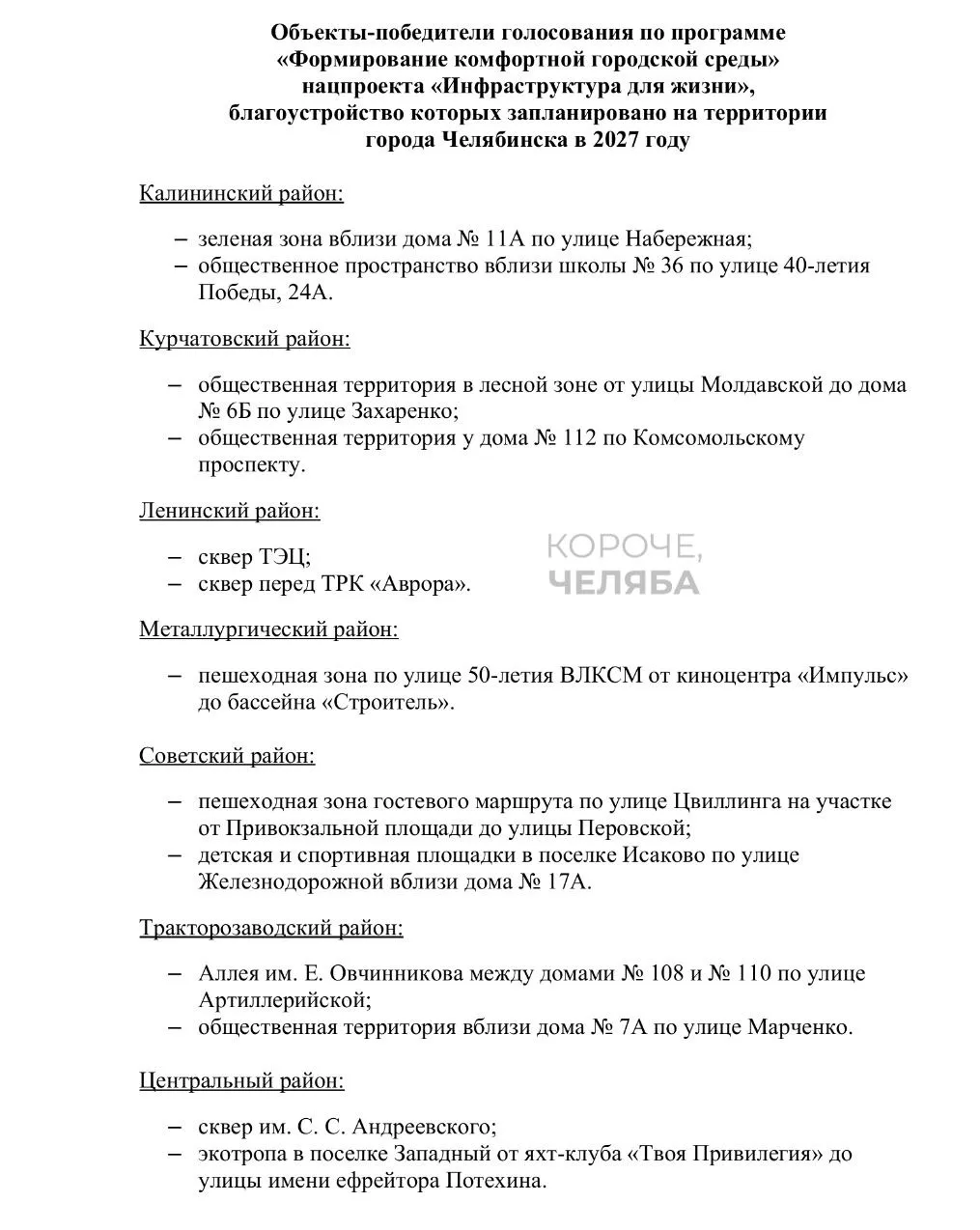 Объекты-победители голосования по программе «Формирование комфортной городской среды» нацпроекта «Инфраструктура для жизни», благоустройство которых запланировано на территории города Челябинска в 2027 году

Калининский район:

– зеленая зона вблизи дома № 11А по улице Набережная;
– общественное пространство вблизи школы № 36 по улице 40-летия Победы, 24А.

Курчатовский район:

– общественная территория в лесной зоне от улицы Молдавской до дома № 6Б по улице Захаренко;
– общественная территория у дома № 112 по Комсомольскому проспекту.

Ленинский район:

– сквер ТЭЦ;
– сквер перед ТРК «Аврора».

КОРОЧЕ, ЧЕЛЯБА

Металлургический район:

– пешеходная зона по улице 50-летия ВЛКСМ от киноцентра «Импульс» до бассейна «Строитель».

Советский район:

– пешеходная зона гостевого маршрута по улице Цвиллинга на участке от Привокзальной площади до улицы Перовской;
– детская и спортивная площадки в поселке Исаково по улице Железнодорожной вблизи дома № 17А.

Тракторозаводский район:

– Аллея им. Е. Овчинникова между домами № 108 и № 110 по улице Артиллерийской;
– общественная территория вблизи дома № 7А по улице Марченко.

Центральный район:

– сквер им. С. С. Андреевского;
– экотропа в поселке Западный от яхт-клуба «Твоя Привилегия» до улицы имени ефрейтора Потехина.